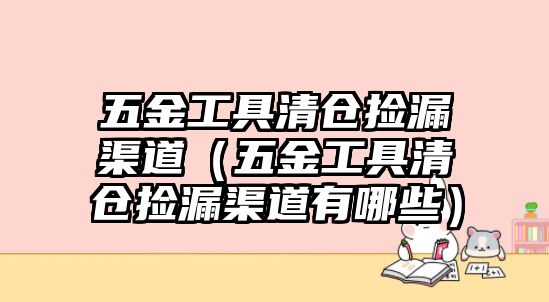 五金工具清仓捡漏渠道（五金工具清仓捡漏渠道有哪些）